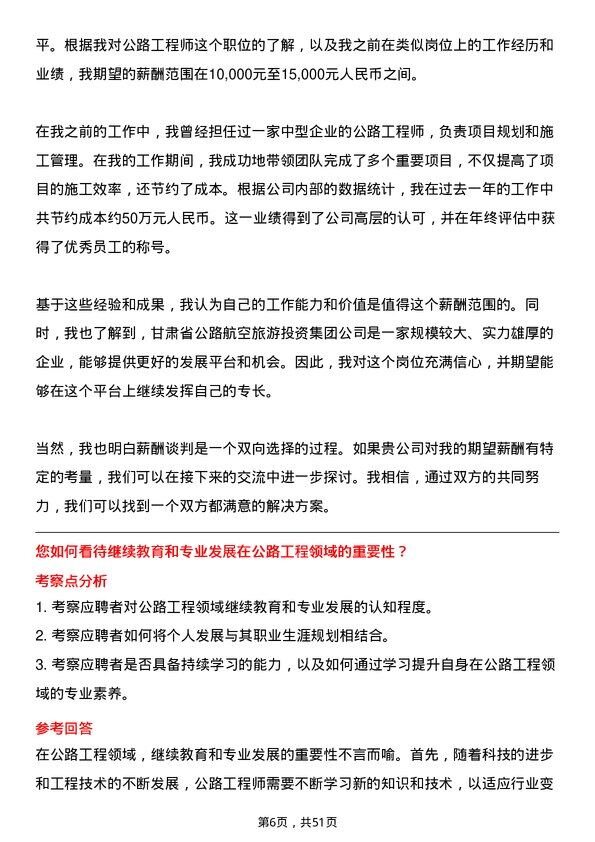 平。根据我对公路工程师这个职位的了解，以及我之前在类似岗位上的工作经历和业绩，我期望的薪酬范围在10,000元至15,000元人民币之间。

在我之前的工作中，我曾经担任过一家中型企业的公路工程师，负责项目规划和施工管理。在我的工作期间，我成功地带领团队完成了多个重要项目，不仅提高了项目的施工效率，还节约了成本。根据公司内部的数据统计，我在过去一年的工作中共节约成本约50万元人民币。这一业绩得到了公司高层的认可，并在年终评估中获得了优秀员工的称号。

基于这些经验和成果，我认为自己的工作能力和价值是值得这个薪酬范围的。同时，我也了解到，甘肃省公路航空旅游投资集团公司是一家规模较大、实力雄厚的企业，能够提供更好的发展平台和机会。因此，我对这个岗位充满信心，并期望能够在这个平台上继续发挥自己的专长。

当然，我也明白薪酬谈判是一个双向选择的过程。如果贵公司对我的期望薪酬有特定的考量，我们可以在接下来的交流中进一步探讨。我相信，通过双方的共同努力，我们可以找到一个双方都满意的解决方案。

您如何看待继续教育和专业发展在公路工程领域的重要性？

考察点分析

1. 考察应聘者对公路工程领域继续教育和专业发展的认知程度。
2. 考察应聘者如何将个人发展与其职业生涯规划相结合。
3. 考察应聘者是否具备持续学习的能力，以及如何通过学习提升自身在公路工程领域的专业素养。

参考回答

在公路工程领域，继续教育和专业发展的重要性不言而喻。首先，随着科技的进步和工程技术的不断发展，公路工程师需要不断学习新的知识和技术，以适应行业变

第6页，共51页